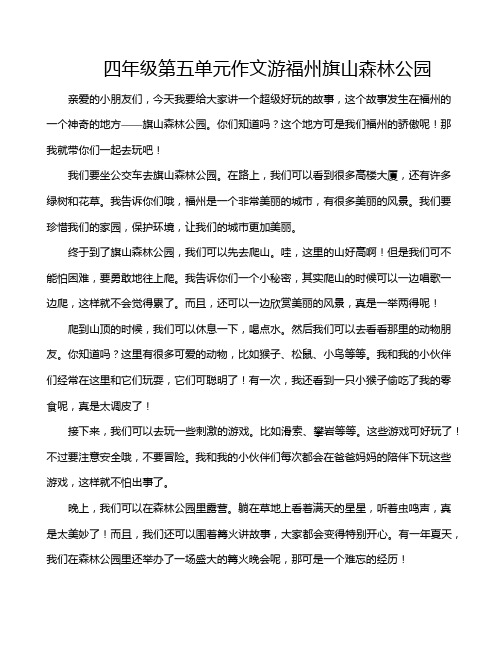 四年级第五单元作文游福州旗山森林公园

亲爱的小朋友们，今天我要给大家讲一个超级好玩的故事，这个故事发生在福州的一个神奇的地方——旗山森林公园。你们知道吗？这个地方可是我们福州的骄傲呢！那我就带你们一起去玩吧！

我们要坐公交车去旗山森林公园。在路上，我们可以看到很多高楼大厦，还有许多绿树和花草。我告诉你们哦，福州是一个非常美丽的城市，有很多美丽的风景。我们要珍惜我们的家园，保护环境，让我们的城市更加美丽。

终于到了旗山森林公园，我们可以先去爬山。哇，这里的山好高啊！但是我们可不能怕困难，要勇敢地往上爬。我告诉你们一个小秘密，其实爬山的时候可以一边唱歌一边爬，这样就不会觉得累了。而且，还可以一边欣赏美丽的风景，真是一举两得呢！

爬到山顶的时候，我们可以休息一下，喝点水。然后我们可以去看看那里的动物朋友。你知道吗？这里有很多可爱的动物，比如猴子、松鼠、小鸟等等。我和我的小伙伴们经常在这里和它们玩耍，它们可聪明了！有一次，我还看到一只小猴子偷吃了我的零食呢，真是太调皮了！

接下来，我们可以去玩一些刺激的游戏。比如滑索、攀岩等等。这些游戏可好玩了！不过要注意安全哦，不要冒险。我和我的小伙伴们每次都会在爸爸妈妈的陪伴下玩这些游戏，这样就不怕出事了。

晚上，我们可以在森林公园里露营。躺在草地上看着满天的星星，听着虫鸣声，真是太美妙了！而且，我们还可以围着篝火讲故事，大家都会变得特别开心。有一年夏天，我们在森林公园里还举办了一场盛大的篝火晚会呢，那可是一个难忘的经历！